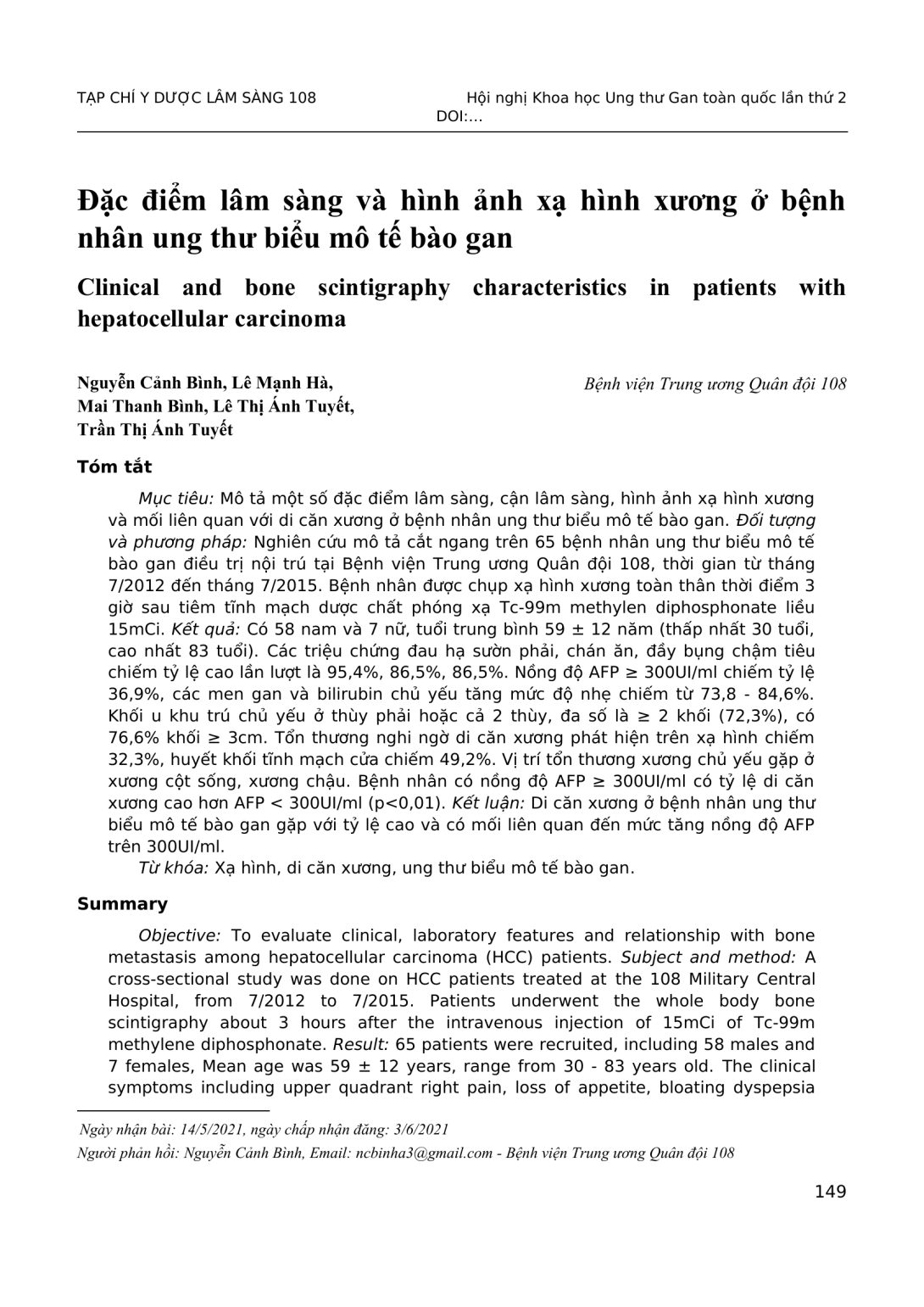 TẠP CHÍ Y DƯỢC LÂM SÀNG 108

Hội nghị Khoa học Ung thư Gan toàn quốc lần thứ 2
DOI:…

Đặc điểm lâm sàng và hình ảnh xạ hình xương ở bệnh nhân ung thư biểu mô tế bào gan

Clinical and bone scintigraphy characteristics in patients with hepatocellular carcinoma

Nguyễn Cảnh Bình, Lê Mạnh Hà, Mai Thanh Bình, Lê Thị Ánh Tuyết, Trần Thị Ánh Tuyết

Bệnh viện Trung ương Quân đội 108

Tóm tắt

Mục tiêu: Mô tả một số đặc điểm lâm sàng, cận lâm sàng, hình ảnh xạ hình xương và mối liên quan với di căn xương ở bệnh nhân ung thư biểu mô tế bào gan. Đối tượng và phương pháp: Nghiên cứu mô tả cắt ngang trên 65 bệnh nhân ung thư biểu mô tế bào gan điều trị nội trú tại Bệnh viện Trung ương Quân đội 108, thời gian từ tháng 7/2012 đến tháng 7/2015. Bệnh nhân được chụp xạ hình xương toàn thân thời điểm 3 giờ sau tiêm tĩnh mạch dược chất phóng xạ Tc-99m methylen diphosphonate liều 15mCi. Kết quả: Có 58 nam và 7 nữ, tuổi trung bình 59 ± 12 năm (thấp nhất 30 tuổi, cao nhất 83 tuổi). Các triệu chứng đau hạ sườn phải, chán ăn, đầy bụng chậm tiêu chiếm tỷ lệ cao lần lượt là 95,4%, 86,5%, 86,5%. Nồng độ AFP ≥ 300UI/ml chiếm tỷ lệ 36,9%, các men gan và bilirubin chủ yếu tăng mức độ nhẹ chiếm từ 73,8 - 84,6%. Khối u khu trú chủ yếu ở thùy phải hoặc cả 2 thùy, đa số là ≥ 2 khối (72,3%), có 76,6% khối ≥ 3cm. Tổn thương nghi ngờ di căn xương phát hiện trên xạ hình chiếm 32,3%, huyết khối tĩnh mạch cửa chiếm 49,2%. Vị trí tổn thương xương chủ yếu gặp ở xương cột sống, xương chậu. Bệnh nhân có nồng độ AFP ≥ 300UI/ml có tỷ lệ di căn xương cao hơn AFP < 300UI/ml (p<0,01). Kết luận: Di căn xương ở bệnh nhân ung thư biểu mô tế bào gan gặp với tỷ lệ cao và có mối liên quan đến mức tăng nồng độ AFP trên 300UI/ml.
Từ khóa: Xạ hình, di căn xương, ung thư biểu mô tế bào gan.

Summary

Objective: To evaluate clinical, laboratory features and relationship with bone metastasis among hepatocellular carcinoma (HCC) patients. Subject and method: A cross-sectional study was done on HCC patients treated at the 108 Military Central Hospital, from 7/2012 to 7/2015. Patients underwent the whole body bone scintigraphy about 3 hours after the intravenous injection of 15mCi of Tc-99m methylene diphosphonate. Result: 65 patients were recruited, including 58 males and 7 females, Mean age was 59 ± 12 years, range from 30 - 83 years old. The clinical symptoms including upper quadrant right pain, loss of appetite, bloating dyspepsia

Ngày nhận bài: 14/5/2021, ngày chấp nhận đăng: 3/6/2021
Người phản hồi: Nguyễn Cảnh Bình, Email: ncbinha3@gmail.com - Bệnh viện Trung ương Quân đội 108

149